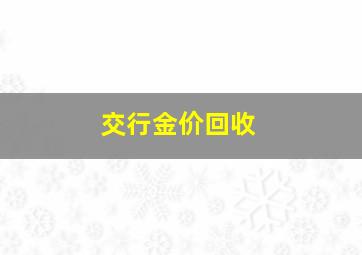 交行金价回收